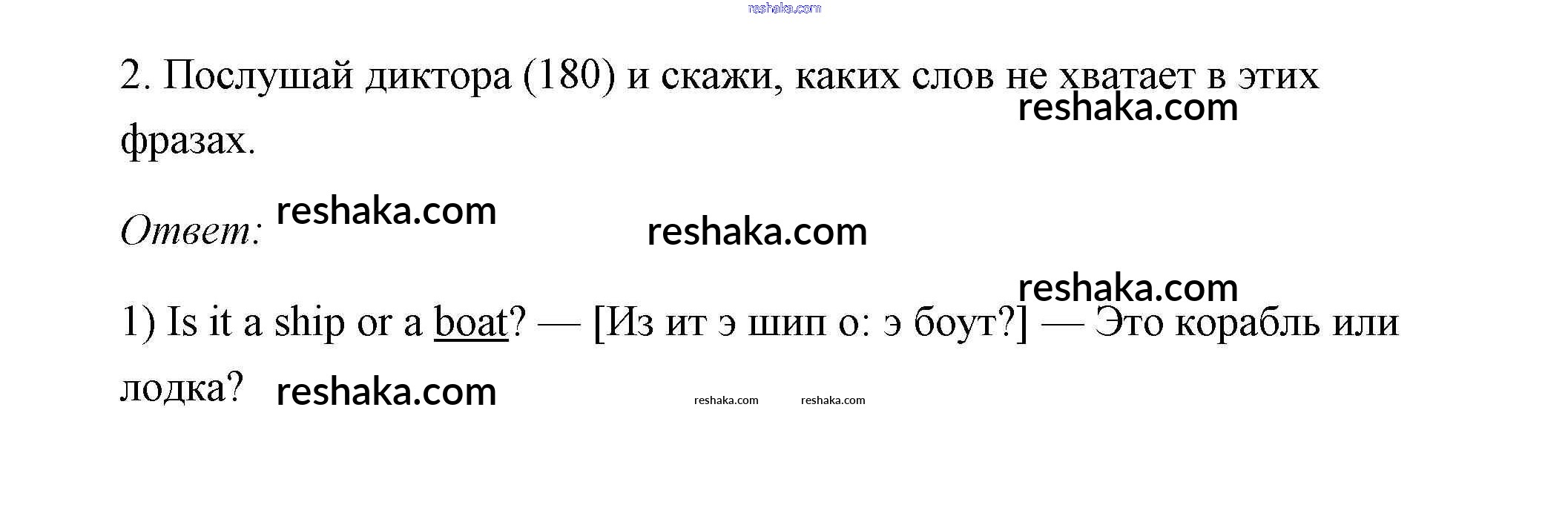 2. Послушай диктора (180) и скажи, каких слов не хватает в этих фразах.

Ответ:

1) Is it a ship or a boat? — [Из ит э шип о: э боут?] — Это корабль или лодка?

reshaka.com